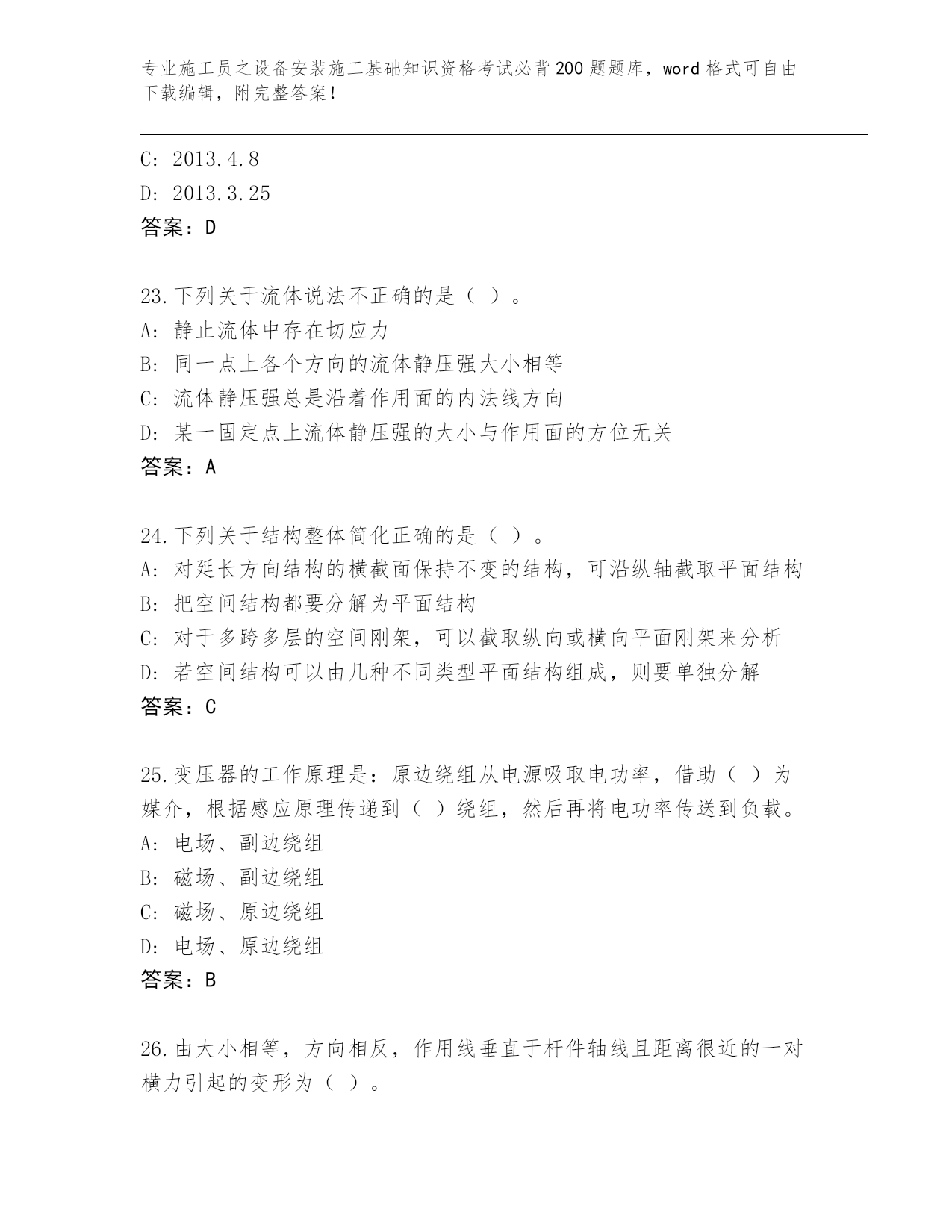 专业施工员之设备安装施工基础知识资格考试必背200题题库，word格式可自由下载编辑，附完整答案！

C: 2013.4.8
D: 2013.3.25
答案：D

23.下列关于流体说法不正确的是（ ）。
A: 静止流体中存在切应力
B: 同一点上各个方向的流体静压强大小相等
C: 流体静压强总是沿着作用面的内法线方向
D: 某一固定点上流体静压强的大小与作用面的方位无关
答案：A

24.下列关于结构整体简化正确的是（ ）。
A: 对延长方向结构的横截面保持不变的结构，可沿纵轴截取平面结构
B: 把空间结构都要分解为平面结构
C: 对于多跨多层的空间刚架，可以截取纵向或横向平面刚架来分析
D: 若空间结构可以由几种不同类型平面结构组成，则要单独分解
答案：C

25.变压器的工作原理是：原边绕组从电源吸取电功率，借助（ ）为媒介，根据感应原理传递到（ ）绕组，然后再将电功率传送到负载。
A: 电场、副边绕组
B: 磁场、副边绕组
C: 磁场、原边绕组
D: 电场、原边绕组
答案：B

26.由大小相等，方向相反，作用线垂直于杆件轴线且距离很近的一对横力引起的变形为（ ）。